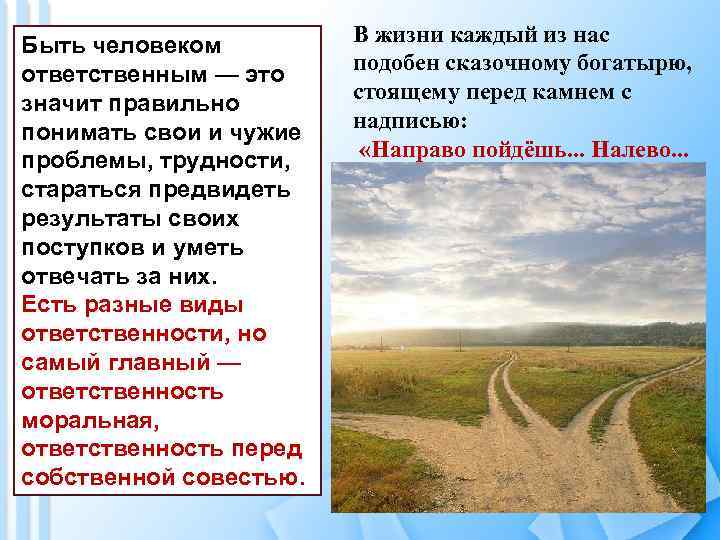 Быть человеком ответственным — это значит правильно понимать свои и чужие проблемы, трудности, стараться предвидеть результаты своих поступков и уметь отвечать за них.
Есть разные виды ответственности, но самый главный — ответственность моральная, ответственность перед собственной совестью.

В жизни каждый из нас подобен сказочному богатырю, стоящему перед камнем с надписью:
«Направо пойдёшь... Налево...